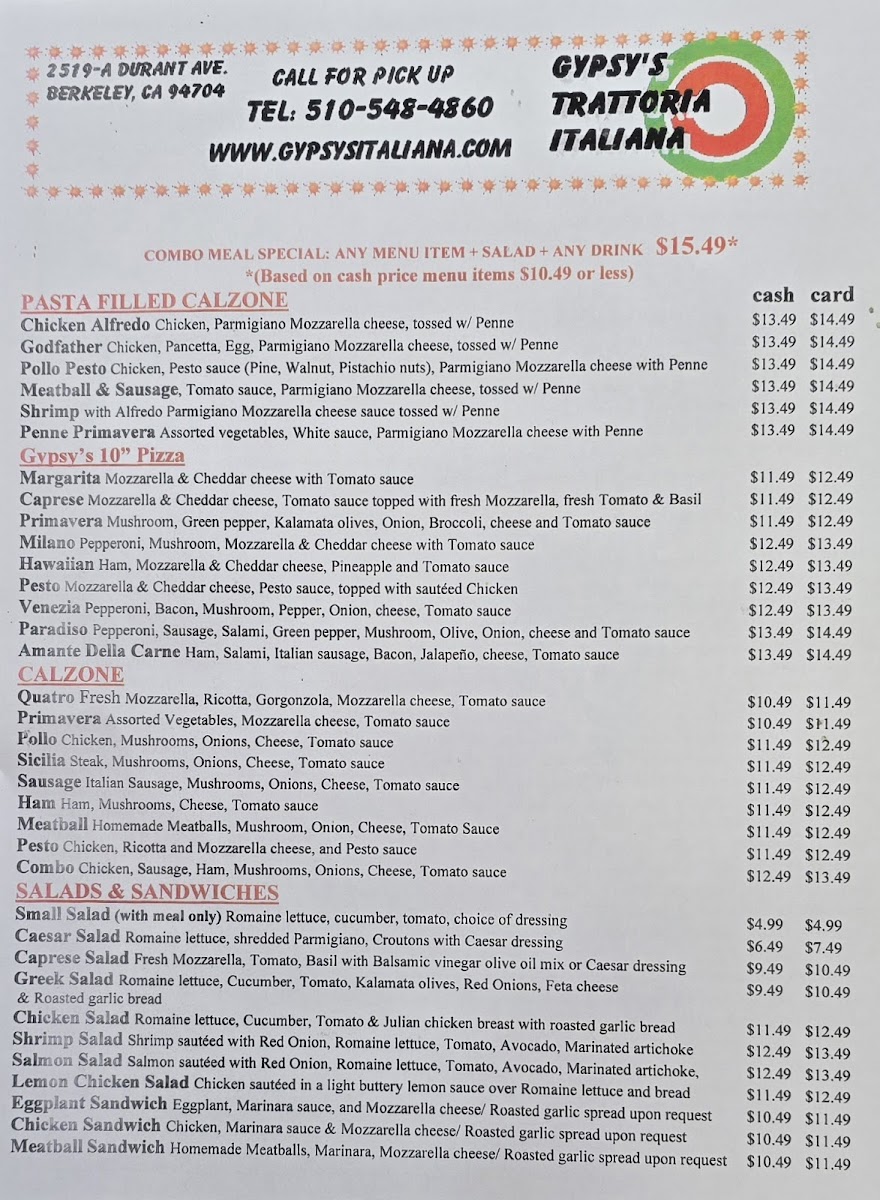 2519-A DURANT AVE.
BERKELEY, CA 94704

CALL FOR PICK UP
TEL: 510-548-4860
WWW.GYPSYSITALIANA.COM

GYPSY'S TRATTORIA ITALIANA

COMBO MEAL SPECIAL: ANY MENU ITEM + SALAD + ANY DRINK $15.49*
*(Based on cash price menu items $10.49 or less)

| PASTA FILLED CALZONE | cash | card |
|---|---|---|
| Chicken Alfredo Chicken, Parmigiano Mozzarella cheese, tossed w/ Penne | $13.49 | $14.49 |
| Godfather Chicken, Pancetta, Egg, Parmigiano Mozzarella cheese, tossed w/ Penne | $13.49 | $14.49 |
| Pollo Pesto Chicken, Pesto sauce (Pine, Walnut, Pistachio nuts), Parmigiano Mozzarella cheese with Penne | $13.49 | $14.49 |
| Meatball & Sausage, Tomato sauce, Parmigiano Mozzarella cheese, tossed w/ Penne | $13.49 | $14.49 |
| Shrimp with Alfredo Parmigiano Mozzarella cheese sauce tossed w/ Penne | $13.49 | $14.49 |
| Penne Primavera Assorted vegetables, White sauce, Parmigiano Mozzarella cheese with Penne | $13.49 | $14.49 |
| Gypsy's 10" Pizza | | |
| Margarita Mozzarella & Cheddar cheese with Tomato sauce | $11.49 | $12.49 |
| Caprese Mozzarella & Cheddar cheese, Tomato sauce topped with fresh Mozzarella, fresh Tomato & Basil | $11.49 | $12.49 |
| Primavera Mushroom, Green pepper, Kalamata olives, Onion, Broccoli, cheese and Tomato sauce | $11.49 | $12.49 |
| Milano Pepperoni, Mushroom, Mozzarella & Cheddar cheese with Tomato sauce | $12.49 | $13.49 |
| Hawaiian Ham, Mozzarella & Cheddar cheese, Pineapple and Tomato sauce | $12.49 | $13.49 |
| Pesto Mozzarella & Cheddar cheese, Pesto sauce, topped with sautéed Chicken | $12.49 | $13.49 |
| Venezia Pepperoni, Bacon, Mushroom, Pepper, Onion, cheese, Tomato sauce | $12.49 | $13.49 |
| Paradiso Pepperoni, Sausage, Salami, Green pepper, Mushroom, Olive, Onion, cheese and Tomato sauce | $13.49 | $14.49 |
| Amante Della Carne Ham, Salami, Italian sausage, Bacon, Jalapeño, cheese, Tomato sauce | $13.49 | $14.49 |
| CALZONE | | |
| Quatro Fresh Mozzarella, Ricotta, Gorgonzola, Mozzarella cheese, Tomato sauce | $10.49 | $11.49 |
| Primavera Assorted Vegetables, Mozzarella cheese, Tomato sauce | $10.49 | $11.49 |
| Pollo Chicken, Mushrooms, Onions, Cheese, Tomato sauce | $11.49 | $12.49 |
| Sicilia Steak, Mushrooms, Onions, Cheese, Tomato sauce | $11.49 | $12.49 |
| Sausage Italian Sausage, Mushrooms, Onions, Cheese, Tomato sauce | $11.49 | $12.49 |
| Ham Ham, Mushrooms, Cheese, Tomato sauce | $11.49 | $12.49 |
| Meatball Homemade Meatballs, Mushroom, Onion, Cheese, Tomato Sauce | $11.49 | $12.49 |
| Pesto Chicken, Ricotta and Mozzarella cheese, and Pesto sauce | $11.49 | $12.49 |
| Combo Chicken, Sausage, Ham, Mushrooms, Onions, Cheese, Tomato sauce | $12.49 | $13.49 |
| SALADS & SANDWICHES | | |
| Small Salad (with meal only) Romaine lettuce, cucumber, tomato, choice of dressing | $4.99 | $4.99 |
| Caesar Salad Romaine lettuce, shredded Parmigiano, Croutons with Caesar dressing | $6.49 | $7.49 |
| Caprese Salad Fresh Mozzarella, Tomato, Basil with Balsamic vinegar olive oil mix or Caesar dressing | $9.49 | $10.49 |
| Greek Salad Romaine lettuce, Cucumber, Tomato, Kalamata olives, Red Onions, Feta cheese & Roasted garlic bread | $9.49 | $10.49 |
| Chicken Salad Romaine lettuce, Cucumber, Tomato & Julian chicken breast with roasted garlic bread | $11.49 | $12.49 |
| Shrimp Salad Shrimp sautéed with Red Onion, Romaine lettuce, Tomato, Avocado, Marinated artichoke | $12.49 | $13.49 |
| Salmon Salad Salmon sautéed with Red Onion, Romaine lettuce, Tomato, Avocado, Marinated artichoke, | $12.49 | $13.49 |
| Lemon Chicken Salad Chicken sautéed in a light buttery lemon sauce over Romaine lettuce and bread | $11.49 | $12.49 |
| Eggplant Sandwich Eggplant, Marinara sauce, and Mozzarella cheese/ Roasted garlic spread upon request | $10.49 | $11.49 |
| Chicken Sandwich Chicken, Marinara sauce & Mozzarella cheese/ Roasted garlic spread upon request | $10.49 | $11.49 |
| Meatball Sandwich Homemade Meatballs, Marinara, Mozzarella cheese/ Roasted garlic spread upon request | $10.49 | $11.49 |